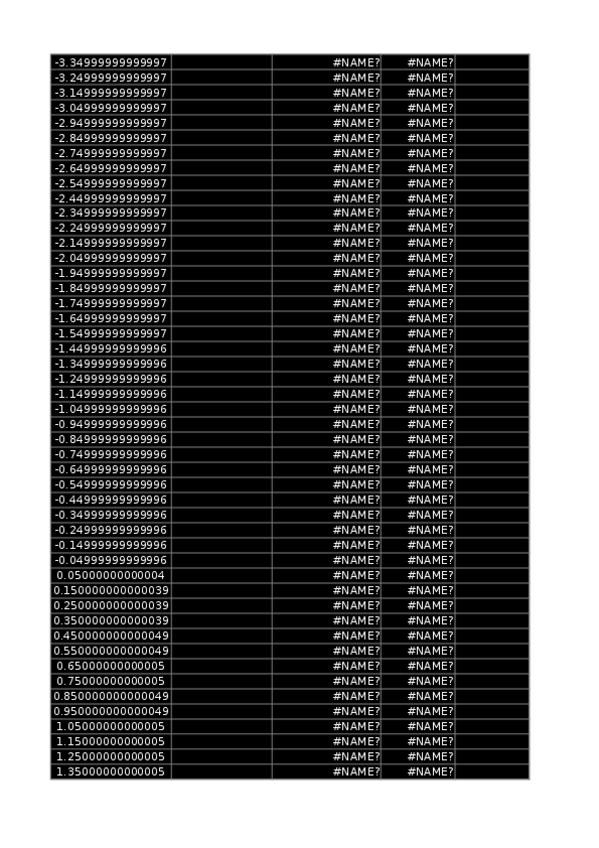 | | | | | |
|---|---|---|---|---|
| -3.34999999999997 | | #NAME? | #NAME? | |
| -3.24999999999997 | | #NAME? | #NAME? | |
| -3.14999999999997 | | #NAME? | #NAME? | |
| -3.04999999999997 | | #NAME? | #NAME? | |
| -2.94999999999997 | | #NAME? | #NAME? | |
| -2.84999999999997 | | #NAME? | #NAME? | |
| -2.74999999999997 | | #NAME? | #NAME? | |
| -2.64999999999997 | | #NAME? | #NAME? | |
| -2.54999999999997 | | #NAME? | #NAME? | |
| -2.44999999999997 | | #NAME? | #NAME? | |
| -2.34999999999997 | | #NAME? | #NAME? | |
| -2.24999999999997 | | #NAME? | #NAME? | |
| -2.14999999999997 | | #NAME? | #NAME? | |
| -2.04999999999997 | | #NAME? | #NAME? | |
| -1.94999999999997 | | #NAME? | #NAME? | |
| -1.84999999999997 | | #NAME? | #NAME? | |
| -1.74999999999997 | | #NAME? | #NAME? | |
| -1.64999999999997 | | #NAME? | #NAME? | |
| -1.54999999999997 | | #NAME? | #NAME? | |
| -1.44999999999996 | | #NAME? | #NAME? | |
| -1.34999999999996 | | #NAME? | #NAME? | |
| -1.24999999999996 | | #NAME? | #NAME? | |
| -1.14999999999996 | | #NAME? | #NAME? | |
| -1.04999999999996 | | #NAME? | #NAME? | |
| -0.94999999999996 | | #NAME? | #NAME? | |
| -0.84999999999996 | | #NAME? | #NAME? | |
| -0.74999999999996 | | #NAME? | #NAME? | |
| -0.64999999999996 | | #NAME? | #NAME? | |
| -0.54999999999996 | | #NAME? | #NAME? | |
| -0.44999999999996 | | #NAME? | #NAME? | |
| -0.34999999999996 | | #NAME? | #NAME? | |
| -0.24999999999996 | | #NAME? | #NAME? | |
| -0.14999999999996 | | #NAME? | #NAME? | |
| -0.04999999999996 | | #NAME? | #NAME? | |
| 0.05000000000004 | | #NAME? | #NAME? | |
| 0.150000000000039 | | #NAME? | #NAME? | |
| 0.250000000000039 | | #NAME? | #NAME? | |
| 0.350000000000039 | | #NAME? | #NAME? | |
| 0.450000000000049 | | #NAME? | #NAME? | |
| 0.550000000000049 | | #NAME? | #NAME? | |
| 0.65000000000005 | | #NAME? | #NAME? | |
| 0.75000000000005 | | #NAME? | #NAME? | |
| 0.850000000000049 | | #NAME? | #NAME? | |
| 0.950000000000049 | | #NAME? | #NAME? | |
| 1.05000000000005 | | #NAME? | #NAME? | |
| 1.15000000000005 | | #NAME? | #NAME? | |
| 1.25000000000005 | | #NAME? | #NAME? | |
| 1.35000000000005 | | #NAME? | #NAME? | |